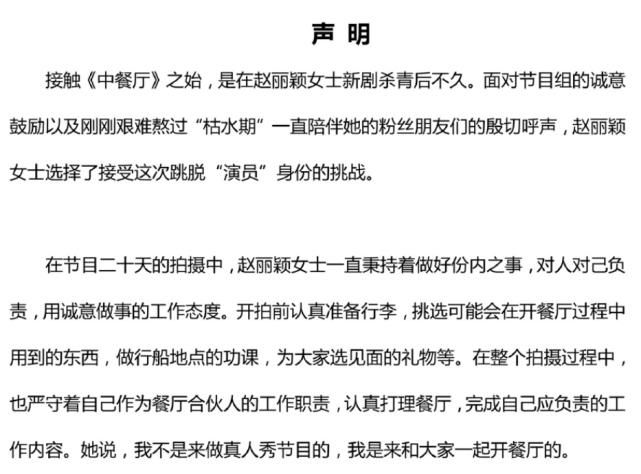 声 明

接触《中餐厅》之始，是在赵丽颖女士新剧杀青后不久。面对节目组的诚意鼓励以及刚刚艰难熬过“枯水期”一直陪伴她的粉丝朋友们的殷切呼声，赵丽颖女士选择了接受这次跳脱“演员”身份的挑战。

在节目二十天的拍摄中，赵丽颖女士一直秉持着做好份内之事，对人对己负责，用诚意做事的工作态度。开拍前认真准备行李，挑选可能会在开餐厅过程中用到的东西，做行船地点的功课，为大家选见面的礼物等。在整个拍摄过程中，也严守着自己作为餐厅合伙人的工作职责，认真打理餐厅，完成自己应负责的工作内容。她说，我不是来做真人秀节目的，我是来和大家一起开餐厅的。